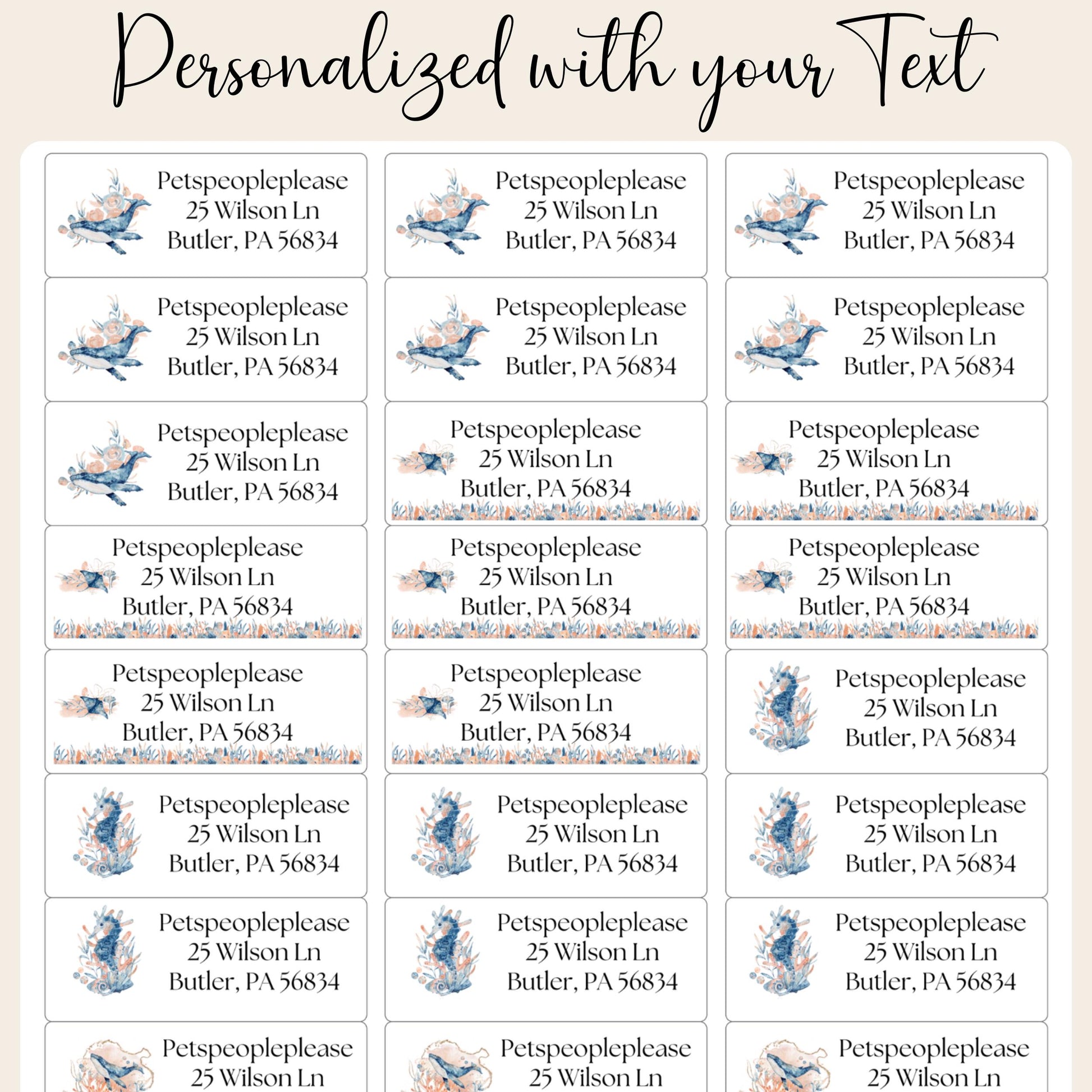 Personalized with your Text

Petspeopleplease
25 Wilson Ln
Butler, PA 56834

Petspeopleplease
25 Wilson Ln
Butler, PA 56834

Petspeopleplease
25 Wilson Ln
Butler, PA 56834

Petspeopleplease
25 Wilson Ln
Butler, PA 56834

Petspeopleplease
25 Wilson Ln
Butler, PA 56834

Petspeopleplease
25 Wilson Ln
Butler, PA 56834

Petspeopleplease
25 Wilson Ln
Butler, PA 56834

Petspeopleplease
25 Wilson Ln
Butler, PA 56834

Petspeopleplease
25 Wilson Ln
Butler, PA 56834

Petspeopleplease
25 Wilson Ln
Butler, PA 56834

Petspeopleplease
25 Wilson Ln
Butler, PA 56834

Petspeopleplease
25 Wilson Ln
Butler, PA 56834

Petspeopleplease
25 Wilson Ln
Butler, PA 56834

Petspeopleplease
25 Wilson Ln
Butler, PA 56834

Petspeopleplease
25 Wilson Ln
Butler, PA 56834

Petspeopleplease
25 Wilson Ln
Butler, PA 56834

Petspeopleplease
25 Wilson Ln
Butler, PA 56834

Petspeopleplease
25 Wilson Ln
Butler, PA 56834

Petspeopleplease
25 Wilson Ln
Butler, PA 56834

Petspeopleplease
25 Wilson Ln
Butler, PA 56834

Petspeopleplease
25 Wilson Ln
Butler, PA 56834

Petspeopleplease
25 Wilson Ln

Petspeopleplease
25 Wilson Ln

Petspeopleplease
25 Wilson Ln